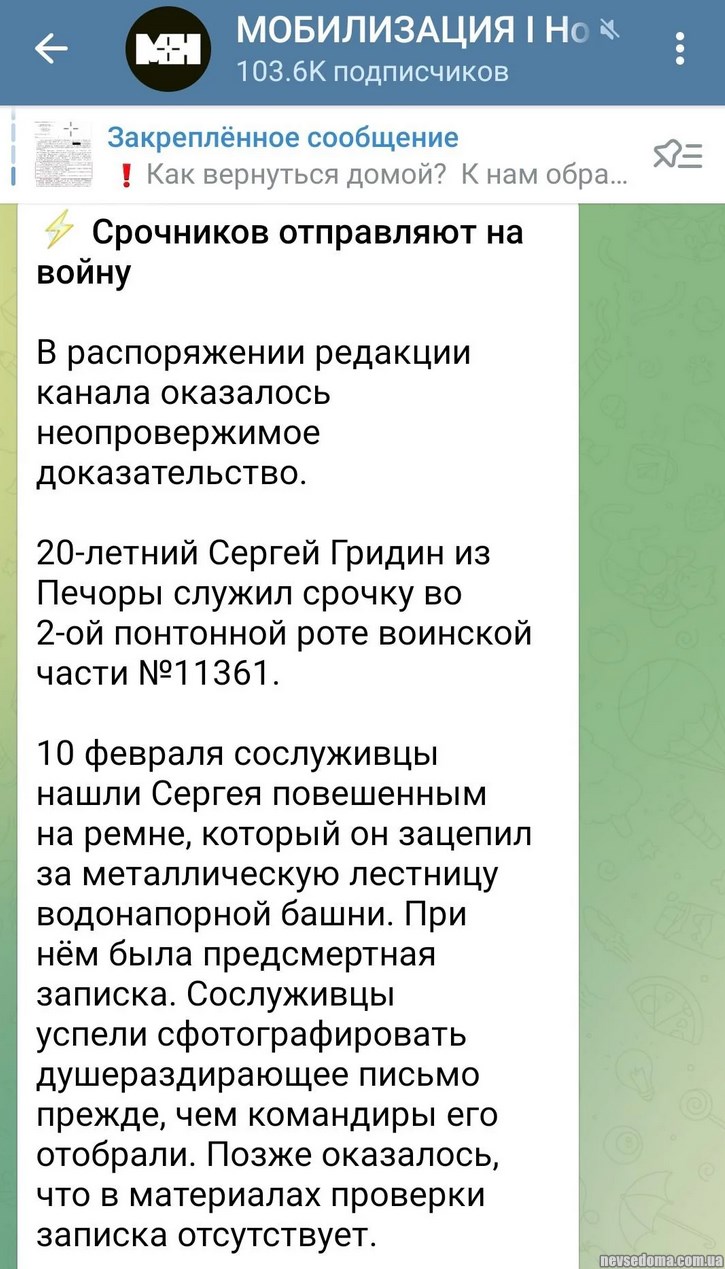 МОБИЛИЗАЦИЯ I Но
103.6K подписчиков

Закреплённое сообщение
❗ Как вернуться домой? К нам обра...

⚡ Срочников отправляют на войну

В распоряжении редакции канала оказалось неопровержимое доказательство.

20-летний Сергей Гридин из Печоры служил срочку во 2-ой понтонной роте воинской части №11361.

10 февраля сослуживцы нашли Сергея повешенным на ремне, который он зацепил за металлическую лестницу водонапорной башни. При нём была предсмертная записка. Сослуживцы успели сфотографировать душераздирающее письмо прежде, чем командиры его отобрали. Позже оказалось, что в материалах проверки записка отсутствует.

nevsedoma.com.ua